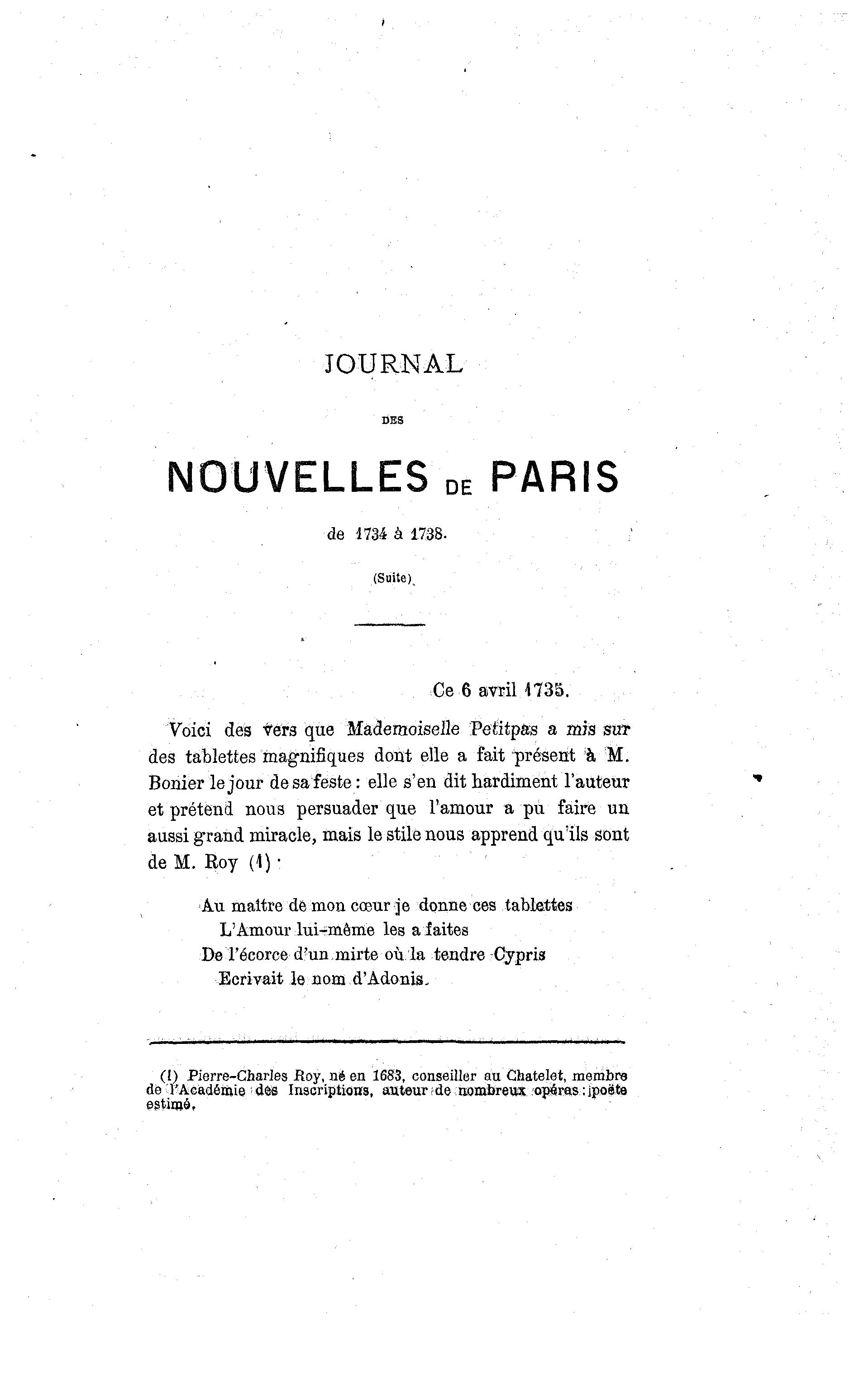 JOURNAL

DES

NOUVELLES DE PARIS

de 1734 à 1738.

(Suite).

Ce 6 avril 1735.

Voici des vers que Mademoiselle Petitpas a mis sur des tablettes magnifiques dont elle a fait présent à M. Bonier le jour de sa feste : elle s'en dit hardiment l'auteur et prétend nous persuader que l'amour a pu faire un aussi grand miracle, mais le stile nous apprend qu'ils sont de M. Roy (1) :

Au maître de mon cœur je donne ces tablettes
L'Amour lui-même les a faites
De l'écorce d'un mirte où la tendre Cypris
Ecrivait le nom d'Adonis.

(1) Pierre-Charles Roy, né en 1683, conseiller au Chatelet, membre de l'Académie des Inscriptions, auteur de nombreux opéras ; poëte estimé.